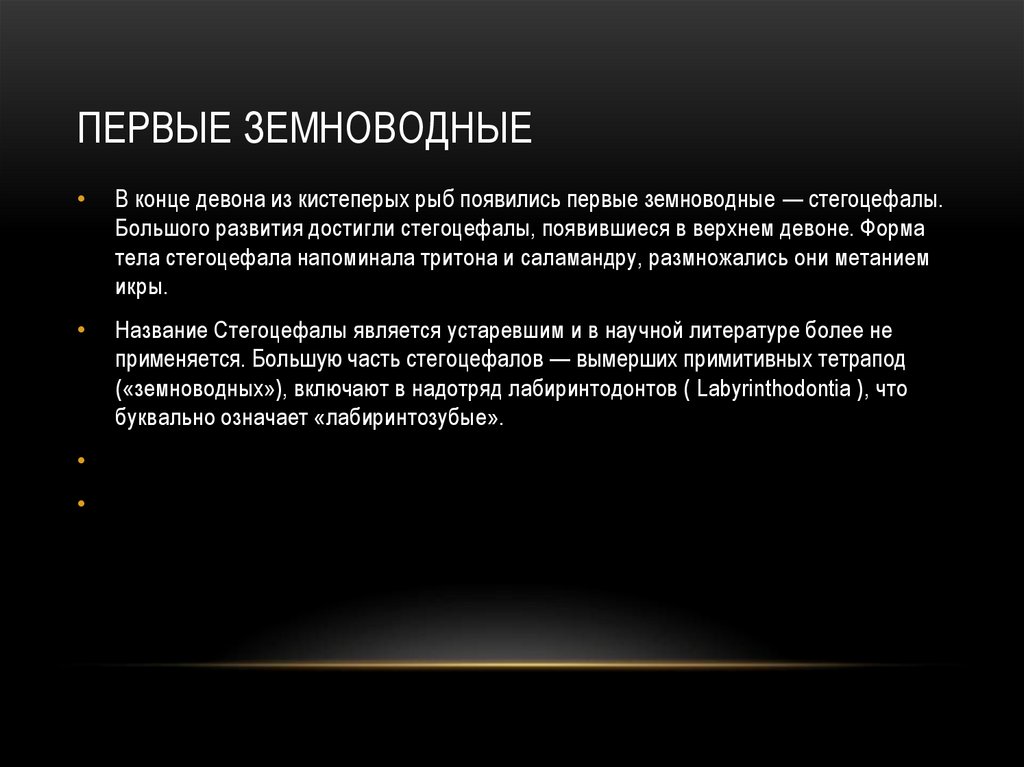 ПЕРВЫЕ ЗЕМНОВОДНЫЕ

• В конце девона из кистеперых рыб появились первые земноводные — стегоцефалы. Большого развития достигли стегоцефалы, появившиеся в верхнем девоне. Форма тела стегоцефала напоминала тритона и саламандру, размножались они метанием икры.

• Название Стегоцефалы является устаревшим и в научной литературе более не применяется. Большую часть стегоцефалов — вымерших примитивных тетрапод («земноводных»), включают в надотряд лабиринтодонтов ( Labyrinthodontia ), что буквально означает «лабиринтозубые».

•

•